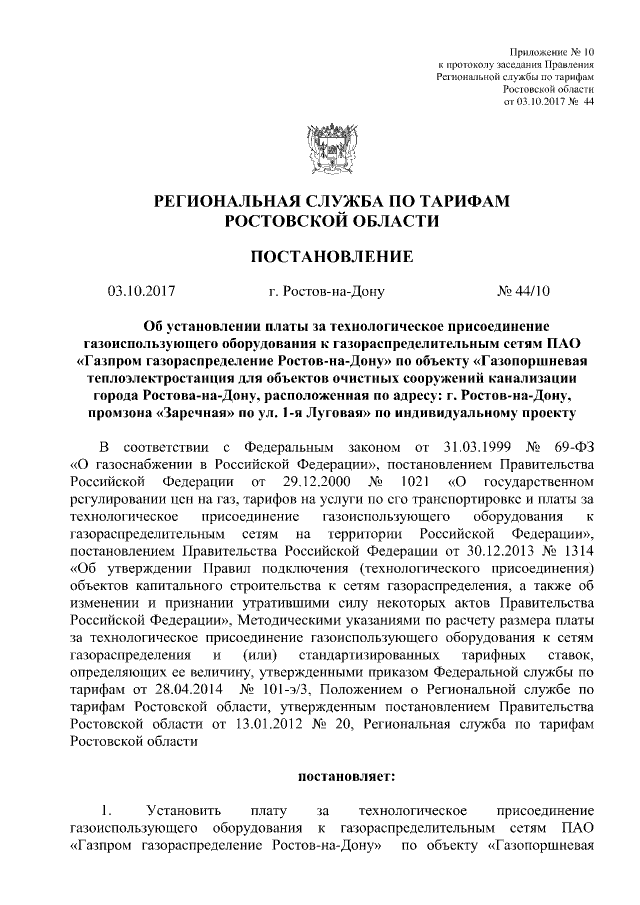 Приложение № 10
к протоколу заседания Правления
Региональной службы по тарифам
Ростовской области
от 03.10.2017 № 44

РЕГИОНАЛЬНАЯ СЛУЖБА ПО ТАРИФАМ
РОСТОВСКОЙ ОБЛАСТИ

ПОСТАНОВЛЕНИЕ

03.10.2017 г. Ростов-на-Дону № 44/10

Об установлении платы за технологическое присоединение газоиспользующего оборудования к газораспределительным сетям ПАО «Газпром газораспределение Ростов-на-Дону» по объекту «Газопоршневая теплоэлектростанция для объектов очистных сооружений канализации города Ростова-на-Дону, расположенная по адресу: г. Ростов-на-Дону, промзона «Заречная» по ул. 1-я Луговая» по индивидуальному проекту

В соответствии с Федеральным законом от 31.03.1999 № 69-ФЗ «О газоснабжении в Российской Федерации», постановлением Правительства Российской Федерации от 29.12.2000 № 1021 «О государственном регулировании цен на газ, тарифов на услуги по его транспортировке и платы за технологическое присоединение газоиспользующего оборудования к газораспределительным сетям на территории Российской Федерации», постановлением Правительства Российской Федерации от 30.12.2013 № 1314 «Об утверждении Правил подключения (технологического присоединения) объектов капитального строительства к сетям газораспределения, а также об изменении и признании утратившими силу некоторых актов Правительства Российской Федерации», Методическими указаниями по расчету размера платы за технологическое присоединение газоиспользующего оборудования к сетям газораспределения и (или) стандартизированных тарифных ставок, определяющих ее величину, утвержденными приказом Федеральной службы по тарифам от 28.04.2014 № 101-э/3, Положением о Региональной службе по тарифам Ростовской области, утвержденным постановлением Правительства Ростовской области от 13.01.2012 № 20, Региональная служба по тарифам Ростовской области

постановляет:

1. Установить плату за технологическое присоединение газоиспользующего оборудования к газораспределительным сетям ПАО «Газпром газораспределение Ростов-на-Дону» по объекту «Газопоршневая